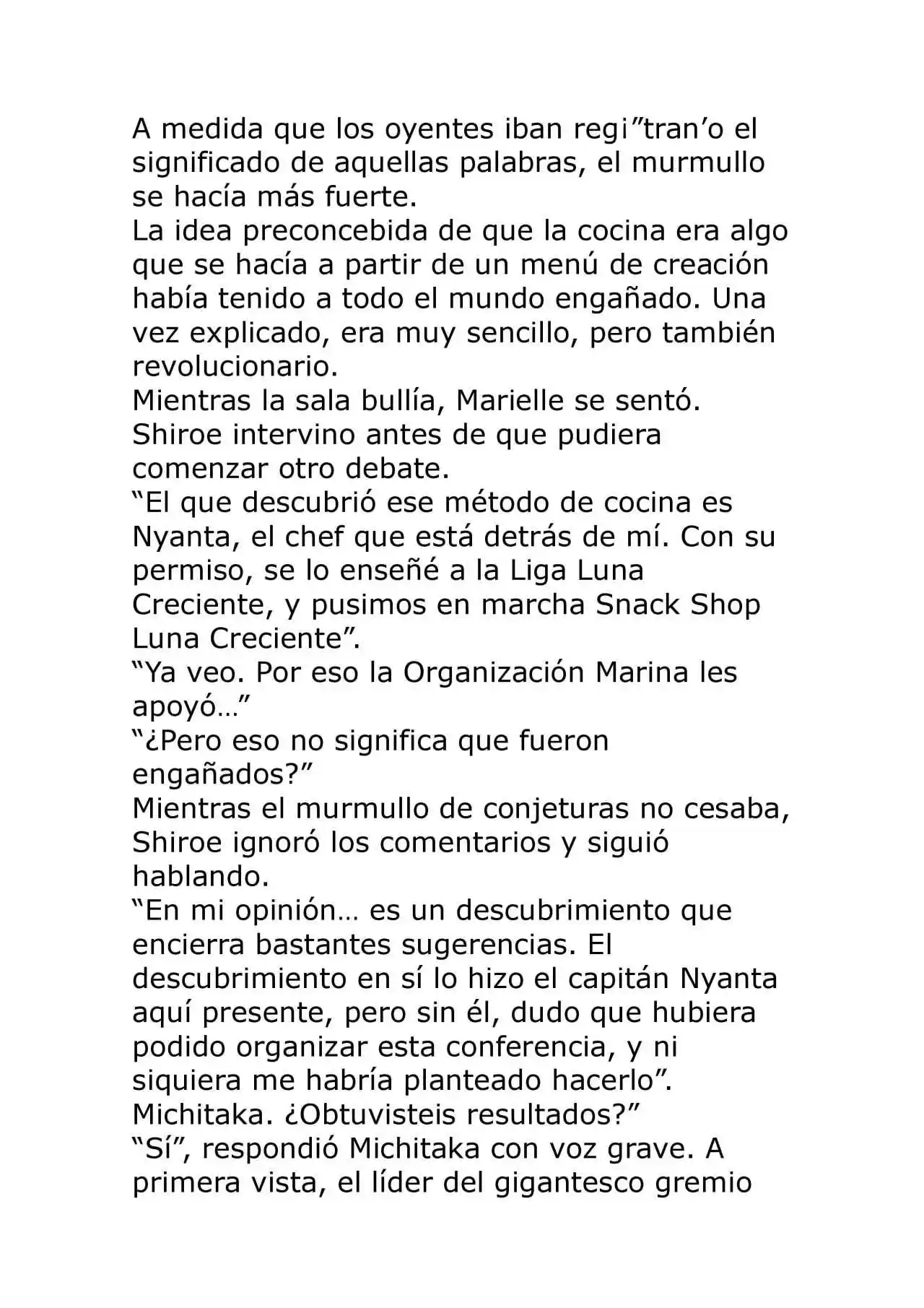 A medida que los oyentes iban regi”tran’o el significado de aquellas palabras, el murmullo se hacía más fuerte.
La idea preconcebida de que la cocina era algo que se hacía a partir de un menú de creación había tenido a todo el mundo engañado. Una vez explicado, era muy sencillo, pero también revolucionario.
Mientras la sala bullía, Marielle se sentó. Shiroe intervino antes de que pudiera comenzar otro debate.
“El que descubrió ese método de cocina es Nyanta, el chef que está detrás de mí. Con su permiso, se lo enseñé a la Liga Luna Creciente, y pusimos en marcha Snack Shop Luna Creciente”.
“Ya veo. Por eso la Organización Marina les apoyó…”
“¿Pero eso no significa que fueron engañados?”
Mientras el murmullo de conjeturas no cesaba, Shiroe ignoró los comentarios y siguió hablando.
“En mi opinión… es un descubrimiento que encierra bastantes sugerencias. El descubrimiento en sí lo hizo el capitán Nyanta aquí presente, pero sin él, dudo que hubiera podido organizar esta conferencia, y ni siquiera me habría planteado hacerlo”.
Michitaka. ¿Obtuvisteis resultados?”
“Sí”, respondió Michitaka con voz grave. A primera vista, el líder del gigantesco gremio